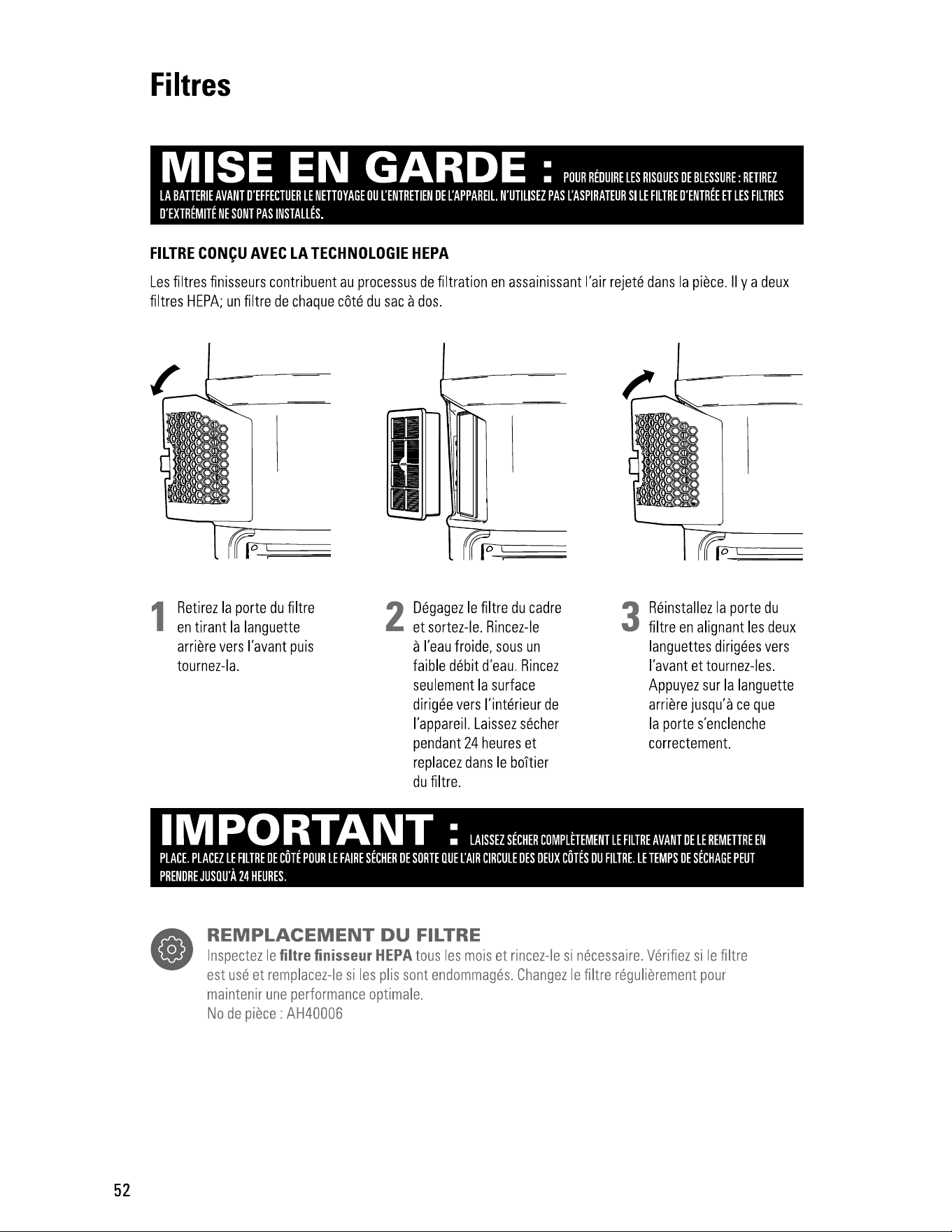 Filtres

MISE EN GARDE : POUR RÉDUIRE LES RISQUES DE BLESSURE : RETIREZ LA BATTERIE AVANT D'EFFECTUER LE NETTOYAGE OU L'ENTRETIEN DE L'APPAREIL. N'UTILISEZ PAS L'ASPIRATEUR SI LE FILTRE D'ENTRÉE ET LES FILTRES D'EXTRÉMITÉ NE SONT PAS INSTALLÉS.

FILTRE CONÇU AVEC LA TECHNOLOGIE HEPA

Les filtres finisseurs contribuent au processus de filtration en assainissant l'air rejeté dans la pièce. Il y a deux filtres HEPA; un filtre de chaque côté du sac à dos.

1 Retirez la porte du filtre en tirant la languette arrière vers l'avant puis tournez-la.

2 Dégagez le filtre du cadre et sortez-le. Rincez-le à l'eau froide, sous un faible débit d'eau. Rincez seulement la surface dirigée vers l'intérieur de l'appareil. Laissez sécher pendant 24 heures et replacez dans le boîtier du filtre.

3 Réinstallez la porte du filtre en alignant les deux languettes dirigées vers l'avant et tournez-les. Appuyez sur la languette arrière jusqu'à ce que la porte s'enclenche correctement.

IMPORTANT : LAISSEZ SÉCHER COMPLÈTEMENT LE FILTRE AVANT DE LE REMETTRE EN PLACE. PLACEZ LE FILTRE DE CÔTÉ POUR LE FAIRE SÉCHER DE SORTE QUE L'AIR CIRCULE DES DEUX CÔTÉS DU FILTRE. LE TEMPS DE SÉCHAGE PEUT PRENDRE JUSQU'À 24 HEURES.

REMPLACEMENT DU FILTRE

Inspectez le filtre finisseur HEPA tous les mois et rincez-le si nécessaire. Vérifiez si le filtre est usé et remplacez-le si les plis sont endommagés. Changez le filtre régulièrement pour maintenir une performance optimale.
No de pièce : AH40006

52